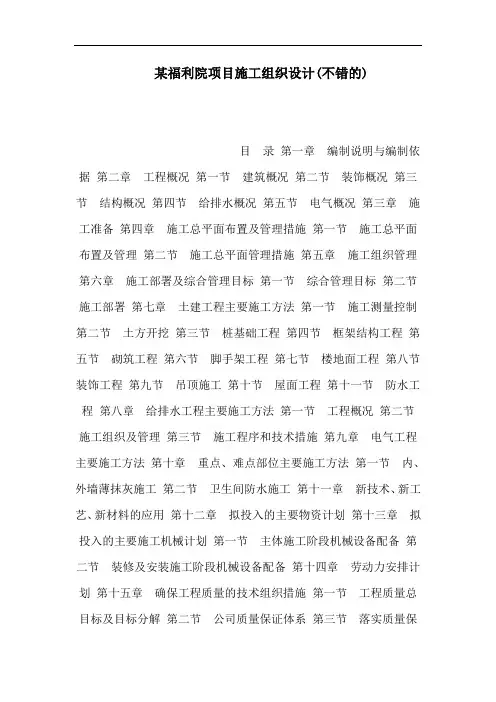 某福利院项目施工组织设计(不错的)

目 录 第一章 编制说明与编制依据 第二章 工程概况 第一节 建筑概况 第二节 装饰概况 第三节 结构概况 第四节 给排水概况 第五节 电气概况 第三章 施工准备 第四章 施工总平面布置及管理措施 第一节 施工总平面布置及管理 第二节 施工总平面管理措施 第五章 施工组织管理 第六章 施工部署及综合管理目标 第一节 综合管理目标 第二节 施工部署 第七章 土建工程主要施工方法 第一节 施工测量控制 第二节 土方开挖 第三节 桩基础工程 第四节 框架结构工程 第五节 砌筑工程 第六节 脚手架工程 第七节 楼地面工程 第八节 装饰工程 第九节 吊顶施工 第十节 屋面工程 第十一节 防水工程 第八章 给排水工程主要施工方法 第一节 工程概况 第二节 施工组织及管理 第三节 施工程序和技术措施 第九章 电气工程主要施工方法 第十章 重点、难点部位主要施工方法 第一节 内、外墙薄抹灰施工 第二节 卫生间防水施工 第十一章 新技术、新工艺、新材料的应用 第十二章 拟投入的主要物资计划 第十三章 拟投入的主要施工机械计划 第一节 主体施工阶段机械设备配备 第二节 装修及安装施工阶段机械设备配备 第十四章 劳动力安排计划 第十五章 确保工程质量的技术组织措施 第一节 工程质量总目标及目标分解 第二节 公司质量保证体系 第三节 落实质量保